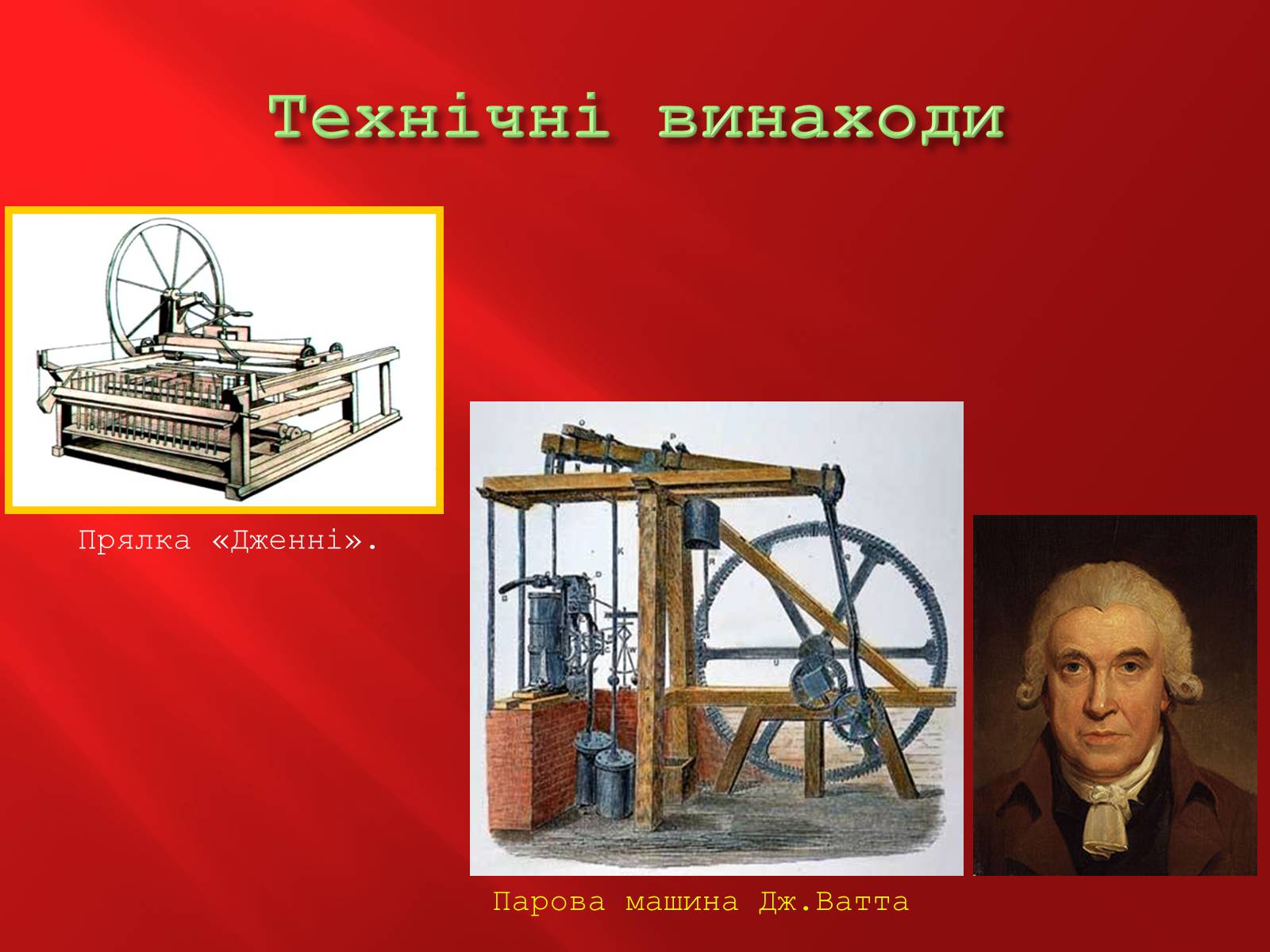 Технічні винаходи

Прялка «Дженні».

Парова машина Дж.Ватта